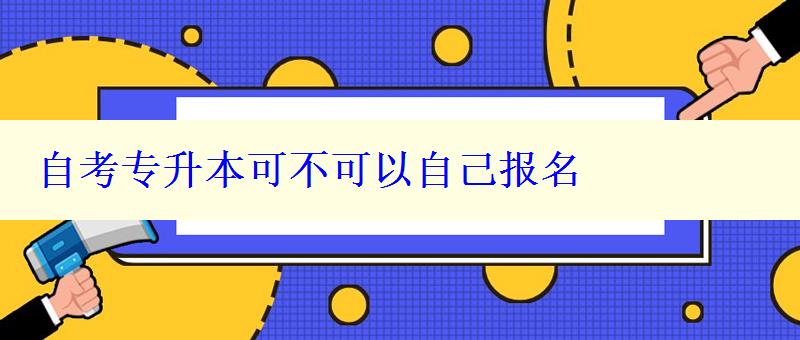 自考专升本可不可以自己报名